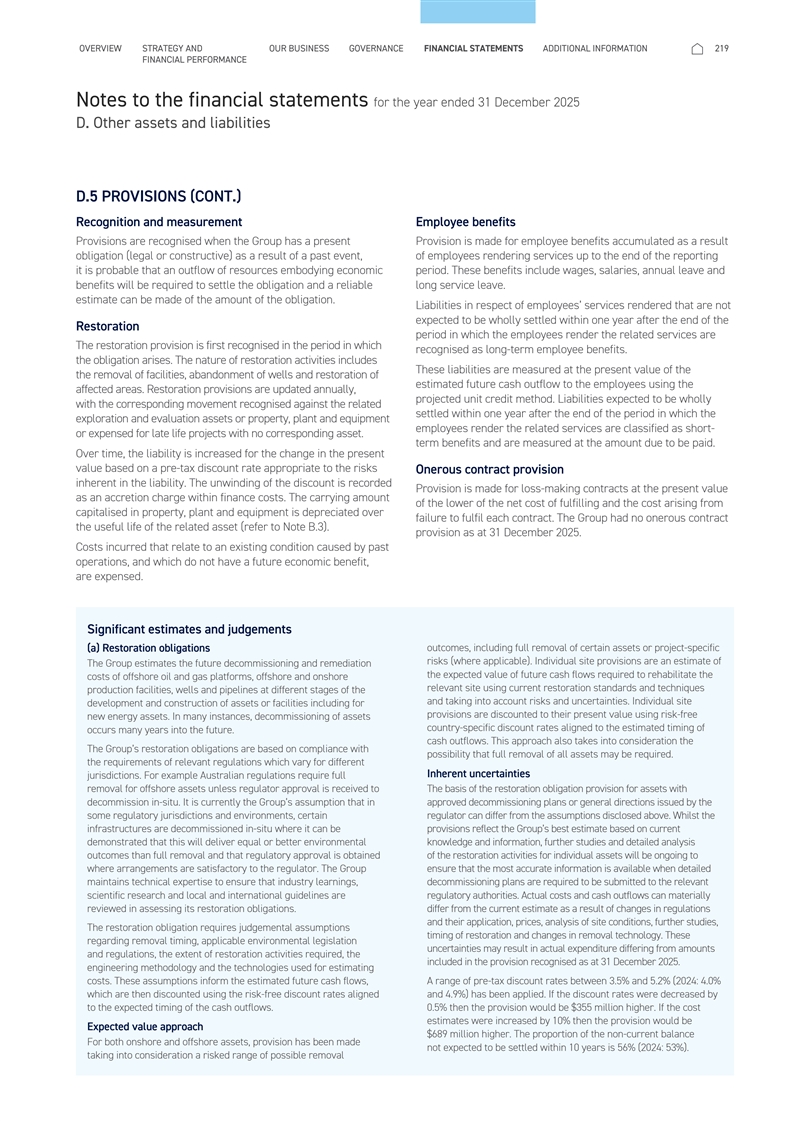 OVERVIEW STRATEGY AND FINANCIAL PERFORMANCE OUR BUSINESS GOVERNANCE FINANCIAL STATEMENTS ADDITIONAL INFORMATION 219

Notes to the financial statements for the year ended 31 December 2025
D. Other assets and liabilities

D.5 PROVISIONS (CONT.)

Recognition and measurement

Provisions are recognised when the Group has a present obligation (legal or constructive) as a result of a past event, it is probable that an outflow of resources embodying economic benefits will be required to settle the obligation and a reliable estimate can be made of the amount of the obligation.

Restoration

The restoration provision is first recognised in the period in which the obligation arises. The nature of restoration activities includes the removal of facilities, abandonment of wells and restoration of affected areas. Restoration provisions are updated annually, with the corresponding movement recognised against the related exploration and evaluation assets or property, plant and equipment or expensed for late life projects with no corresponding asset.

Over time, the liability is increased for the change in the present value based on a pre-tax discount rate appropriate to the risks inherent in the liability. The unwinding of the discount is recorded as an accretion charge within finance costs. The carrying amount capitalised in property, plant and equipment is depreciated over the useful life of the related asset (refer to Note B.3).

Costs incurred that relate to an existing condition caused by past operations, and which do not have a future economic benefit, are expensed.

Employee benefits

Provision is made for employee benefits accumulated as a result of employees rendering services up to the end of the reporting period. These benefits include wages, salaries, annual leave and long service leave.

Liabilities in respect of employees' services rendered that are not expected to be wholly settled within one year after the end of the period in which the employees render the related services are recognised as long-term employee benefits.

These liabilities are measured at the present value of the estimated future cash outflow to the employees using the projected unit credit method. Liabilities expected to be wholly settled within one year after the end of the period in which the employees render the related services are classified as short-term benefits and are measured at the amount due to be paid.

Onerous contract provision

Provision is made for loss-making contracts at the present value of the lower of the net cost of fulfilling and the cost arising from failure to fulfil each contract. The Group had no onerous contract provision as at 31 December 2025.

Significant estimates and judgements

(a) Restoration obligations

The Group estimates the future decommissioning and remediation costs of offshore oil and gas platforms, offshore and onshore production facilities, wells and pipelines at different stages of the development and construction of assets or facilities including for new energy assets. In many instances, decommissioning of assets occurs many years into the future.

The Group's restoration obligations are based on compliance with the requirements of relevant regulations which vary for different jurisdictions. For example Australian regulations require full removal for offshore assets unless regulator approval is received to decommission in-situ. It is currently the Group's assumption that in some regulatory jurisdictions and environments, certain infrastructures are decommissioned in-situ where it can be demonstrated that this will deliver equal or better environmental outcomes than full removal and that regulatory approval is obtained where arrangements are satisfactory to the regulator. The Group maintains technical expertise to ensure that industry learnings, scientific research and local and international guidelines are reviewed in assessing its restoration obligations.

The restoration obligation requires judgemental assumptions regarding removal timing, applicable environmental legislation and regulations, the extent of restoration activities required, the engineering methodology and the technologies used for estimating costs. These assumptions inform the estimated future cash flows, which are then discounted using the risk-free discount rates aligned to the expected timing of the cash outflows.

Expected value approach

For both onshore and offshore assets, provision has been made taking into consideration a risked range of possible removal outcomes, including full removal of certain assets or project-specific risks (where applicable). Individual site provisions are an estimate of the expected value of future cash flows required to rehabilitate the relevant site using current restoration standards and techniques and taking into account risks and uncertainties. Individual site provisions are discounted to their present value using risk-free country-specific discount rates aligned to the estimated timing of cash outflows. This approach also takes into consideration the possibility that full removal of all assets may be required.

Inherent uncertainties

The basis of the restoration obligation provision for assets with approved decommissioning plans or general directions issued by the regulator can differ from the assumptions disclosed above. Whilst the provisions reflect the Group's best estimate based on current knowledge and information, further studies and detailed analysis of the restoration activities for individual assets will be ongoing to ensure that the most accurate information is available when detailed decommissioning plans are required to be submitted to the relevant regulatory authorities. Actual costs and cash outflows can materially differ from the current estimate as a result of changes in regulations and their application, prices, analysis of site conditions, further studies, timing of restoration and changes in removal technology. These uncertainties may result in actual expenditure differing from amounts included in the provision recognised as at 31 December 2025.

A range of pre-tax discount rates between 3.5% and 5.2% (2024: 4.0% and 4.9%) has been applied. If the discount rates were decreased by 0.5% then the provision would be $355 million higher. If the cost estimates were increased by 10% then the provision would be $689 million higher. The proportion of the non-current balance not expected to be settled within 10 years is 56% (2024: 53%).